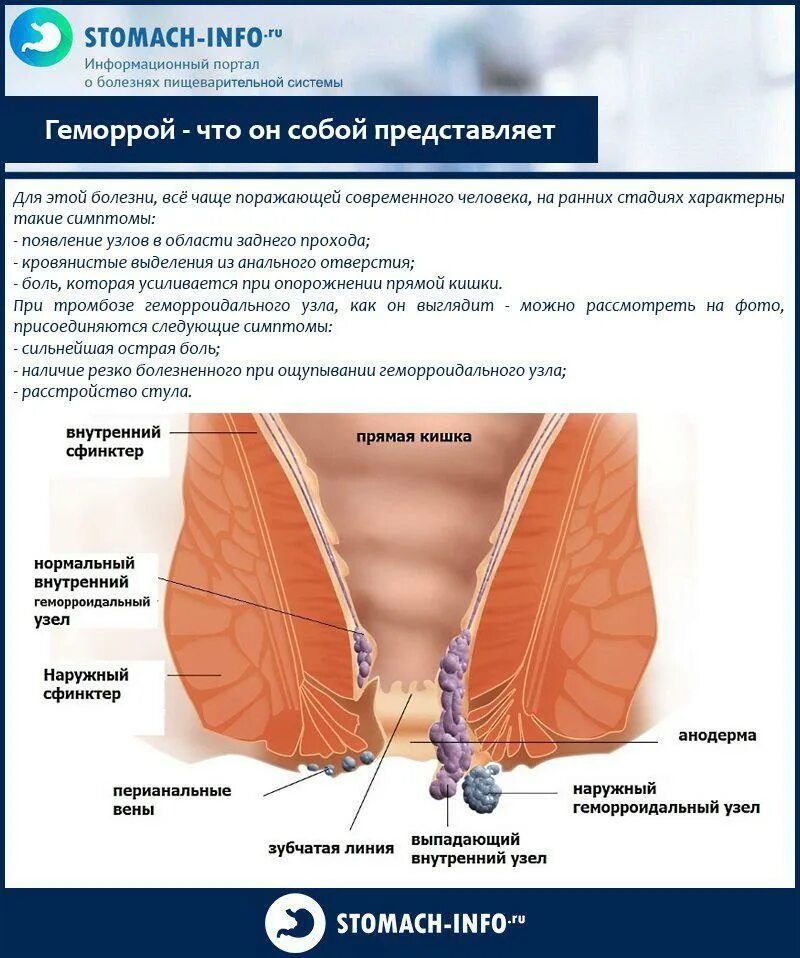 STOMACH-INFO.ru
Информационный портал
о болезнях пищеварительной системы

Геморрой - что он собой представляет

Для этой болезни, всё чаще поражающей современного человека, на ранних стадиях характерны такие симптомы:
- появление узлов в области заднего прохода;
- кровянистые выделения из анального отверстия;
- боль, которая усиливается при опорожнении прямой кишки.
При тромбозе геморроидального узла, как он выглядит - можно рассмотреть на фото, присоединяются следующие симптомы:
- сильнейшая острая боль;
- наличие резко болезненного при ощупывании геморроидального узла;
- расстройство стула.

внутренний сфинктер
прямая кишка
нормальный внутренний геморроидальный узел
Наружный сфинктер
анодерма
перианальные вены
наружный геморроидальный узел
зубчатая линия
выпадающий внутренний узел

STOMACH-INFO.ru